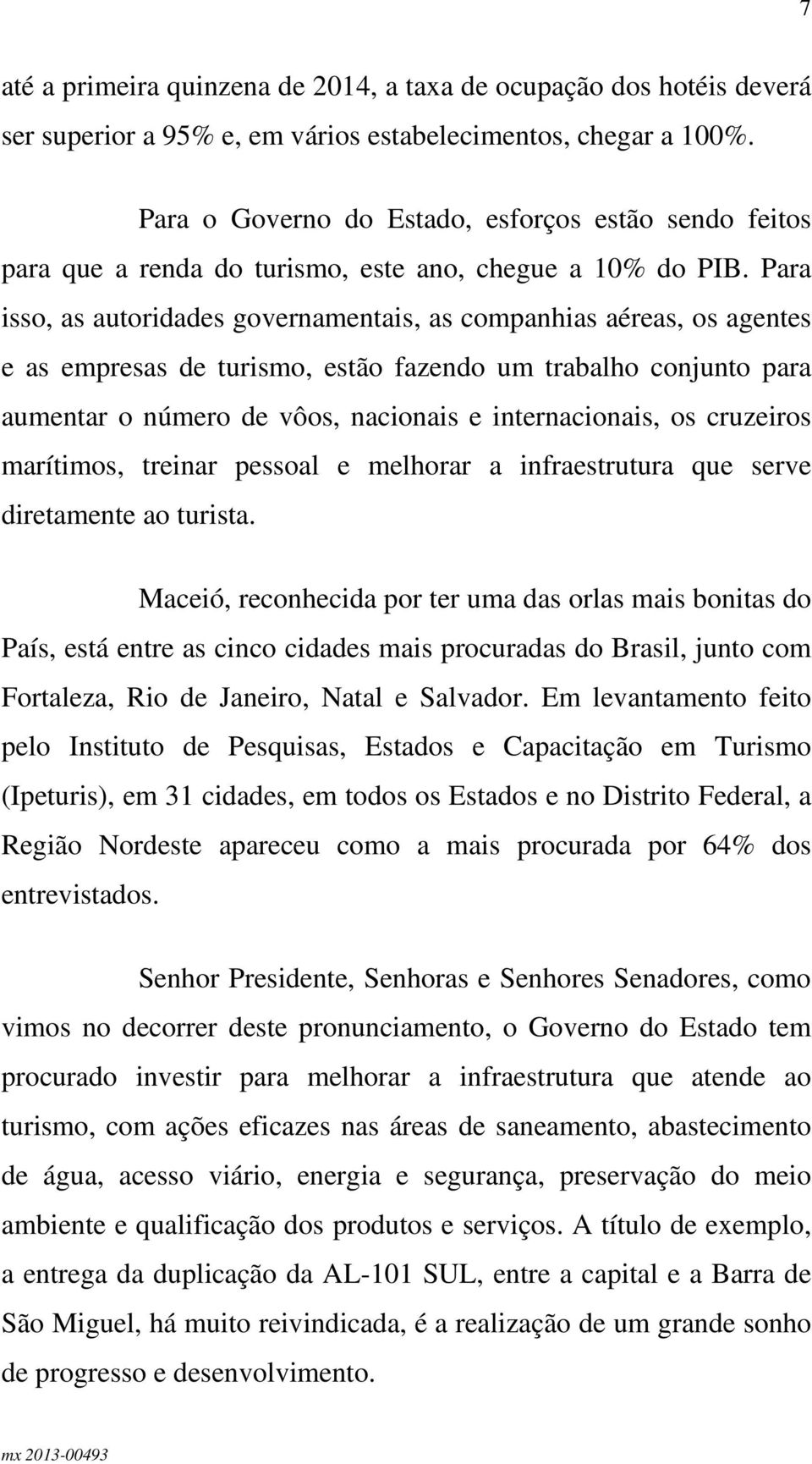 7

até a primeira quinzena de 2014, a taxa de ocupação dos hotéis deverá ser superior a 95% e, em vários estabelecimentos, chegar a 100%.

Para o Governo do Estado, esforços estão sendo feitos para que a renda do turismo, este ano, chegue a 10% do PIB. Para isso, as autoridades governamentais, as companhias aéreas, os agentes e as empresas de turismo, estão fazendo um trabalho conjunto para aumentar o número de vôos, nacionais e internacionais, os cruzeiros marítimos, treinar pessoal e melhorar a infraestrutura que serve diretamente ao turista.

Maceió, reconhecida por ter uma das orlas mais bonitas do País, está entre as cinco cidades mais procuradas do Brasil, junto com Fortaleza, Rio de Janeiro, Natal e Salvador. Em levantamento feito pelo Instituto de Pesquisas, Estados e Capacitação em Turismo (Ipeturis), em 31 cidades, em todos os Estados e no Distrito Federal, a Região Nordeste apareceu como a mais procurada por 64% dos entrevistados.

Senhor Presidente, Senhoras e Senhores Senadores, como vimos no decorrer deste pronunciamento, o Governo do Estado tem procurado investir para melhorar a infraestrutura que atende ao turismo, com ações eficazes nas áreas de saneamento, abastecimento de água, acesso viário, energia e segurança, preservação do meio ambiente e qualificação dos produtos e serviços. A título de exemplo, a entrega da duplicação da AL-101 SUL, entre a capital e a Barra de São Miguel, há muito reivindicada, é a realização de um grande sonho de progresso e desenvolvimento.

mx 2013-00493